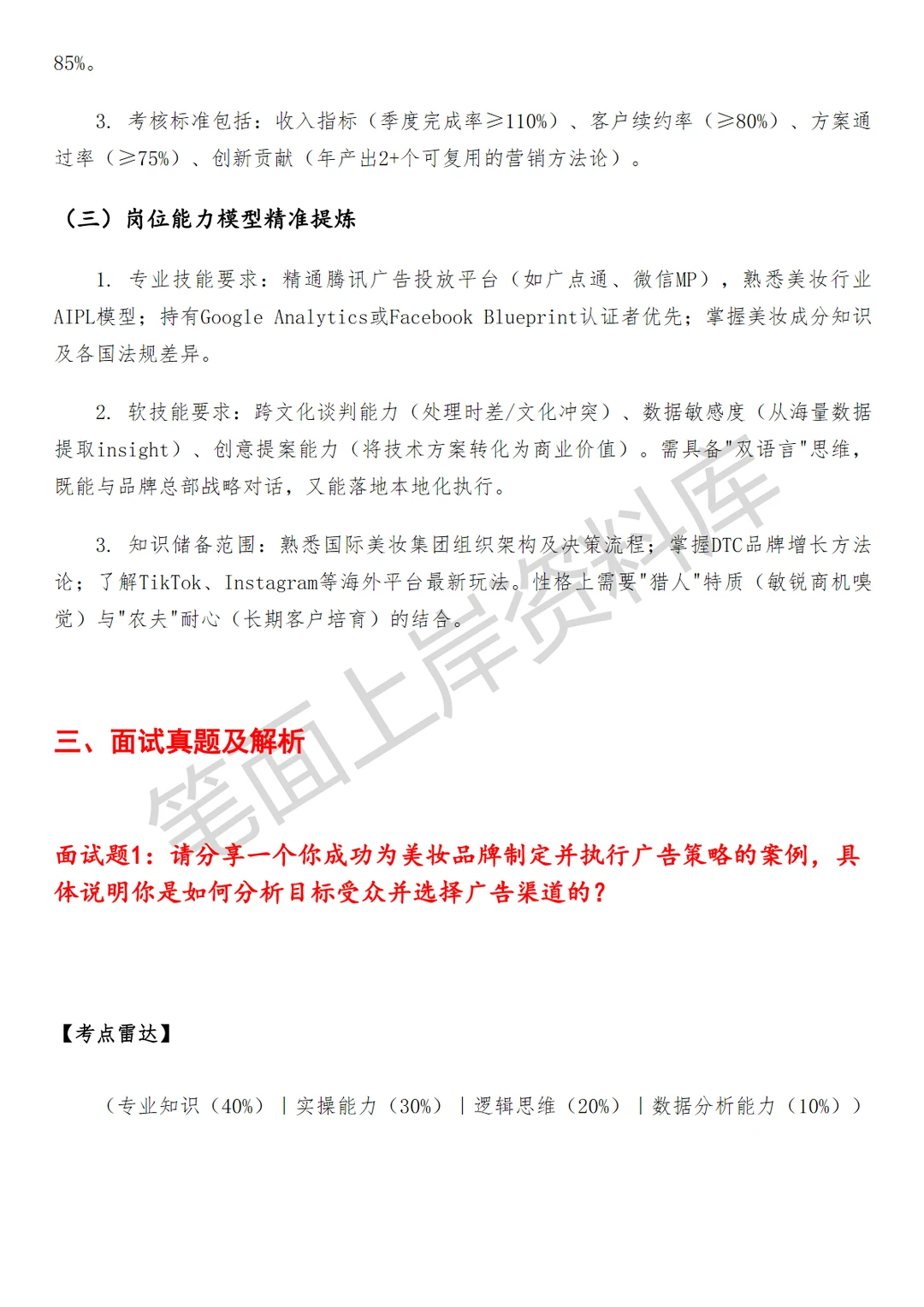 85%。

3. 考核标准包括：收入指标（季度完成率≥110%）、客户续约率（≥80%）、方案通过率（≥75%）、创新贡献（年产出2+个可复用的营销方法论）。

（三）岗位能力模型精准提炼

1. 专业技能要求：精通腾讯广告投放平台（如广点通、微信MP），熟悉美妆行业AIPL模型；持有Google Analytics或Facebook Blueprint认证者优先；掌握美妆成分知识及各国法规差异。

2. 软技能要求：跨文化谈判能力（处理时差/文化冲突）、数据敏感度（从海量数据提取insight）、创意提案能力（将技术方案转化为商业价值）。需具备"双语言"思维，既能与品牌总部战略对话，又能落地本地化执行。

3. 知识储备范围：熟悉国际美妆集团组织架构及决策流程；掌握DTC品牌增长方法论；了解TikTok、Instagram等海外平台最新玩法。性格上需要"猎人"特质（敏锐商机嗅觉）与"农夫"耐心（长期客户培育）的结合。

笔面上岸资料库

三、面试真题及解析

面试题1：请分享一个你成功为美妆品牌制定并执行广告策略的案例，具体说明你是如何分析目标受众并选择广告渠道的？

【考点雷达】

（专业知识（40%）｜实操能力（30%）｜逻辑思维（20%）｜数据分析能力（10%））